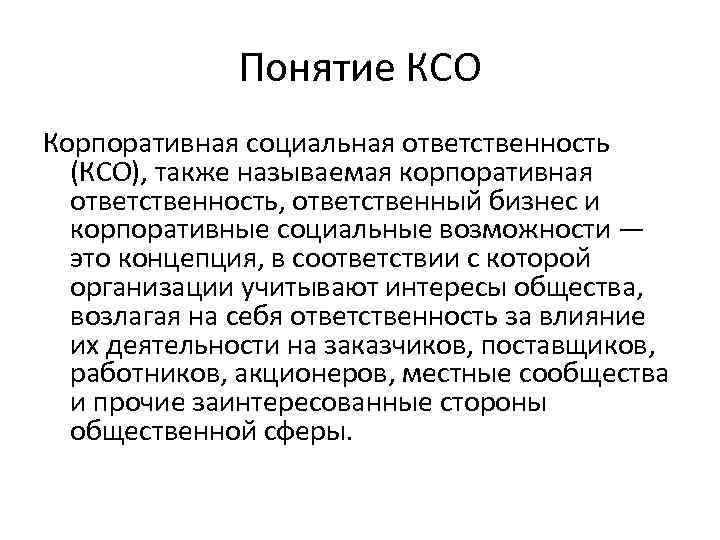 Понятие КСО

Корпоративная социальная ответственность (КСО), также называемая корпоративная ответственность, ответственный бизнес и корпоративные социальные возможности — это концепция, в соответствии с которой организации учитывают интересы общества, возлагая на себя ответственность за влияние их деятельности на заказчиков, поставщиков, работников, акционеров, местные сообщества и прочие заинтересованные стороны общественной сферы.